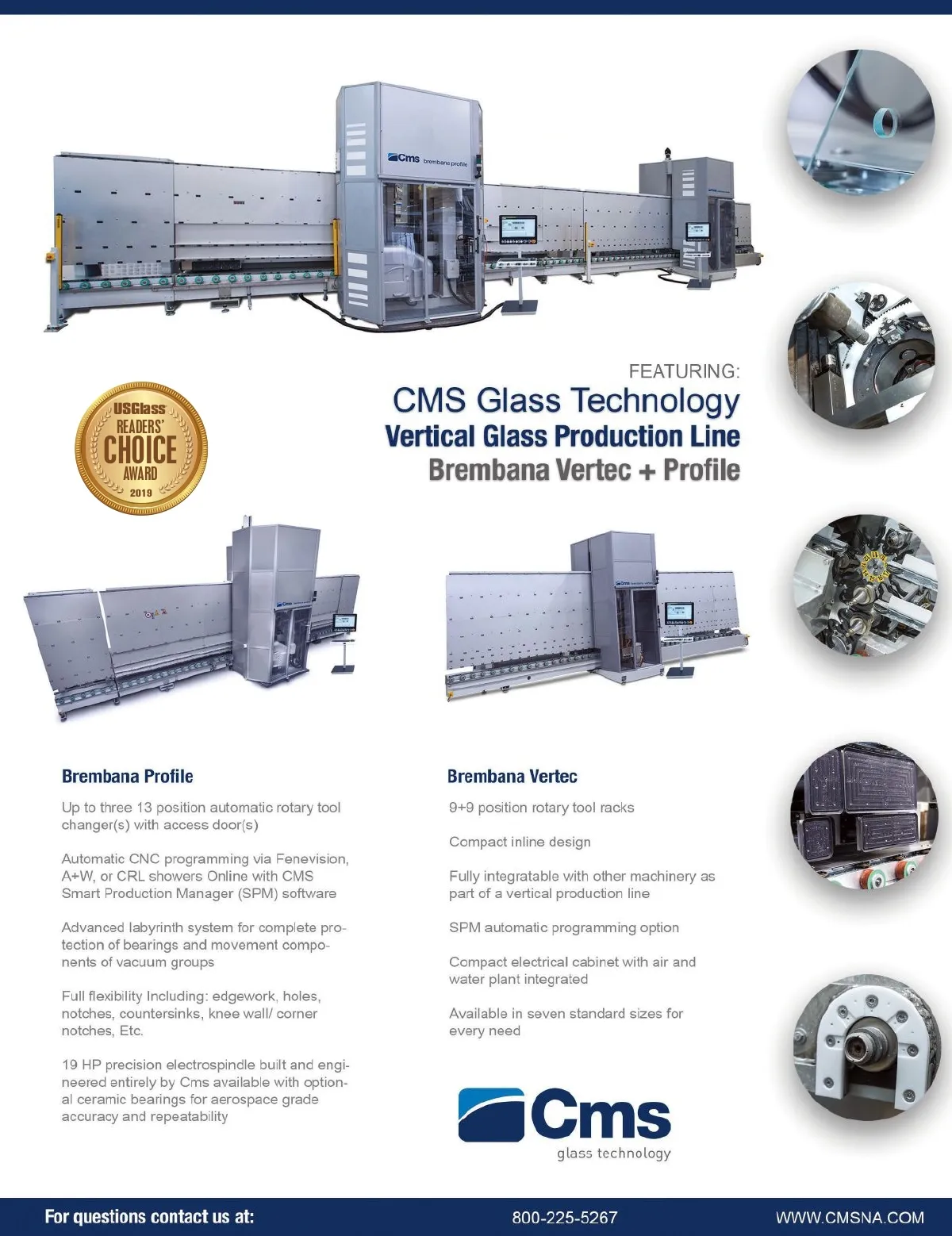 Cms brembana profile

FEATURING:

CMS Glass Technology

Vertical Glass Production Line

Brembana Vertec + Profile

USGlass READERS' CHOICE AWARD 2019

Brembana Profile

Up to three 13 position automatic rotary tool changer(s) with access door(s)

Automatic CNC programming via Fenevision, A+W, or CRL showers Online with CMS Smart Production Manager (SPM) software

Advanced labyrinth system for complete protection of bearings and movement components of vacuum groups

Full flexibility Including: edgework, holes, notches, countersinks, knee wall/ corner notches, Etc.

19 HP precision electrospindle built and engineered entirely by Cms available with optional ceramic bearings for aerospace grade accuracy and repeatability

Brembana Vertec

9+9 position rotary tool racks

Compact inline design

Fully integratable with other machinery as part of a vertical production line

SPM automatic programming option

Compact electrical cabinet with air and water plant integrated

Available in seven standard sizes for every need

Cms glass technology

For questions contact us at: 800-225-5267 WWW.CMSNA.COM